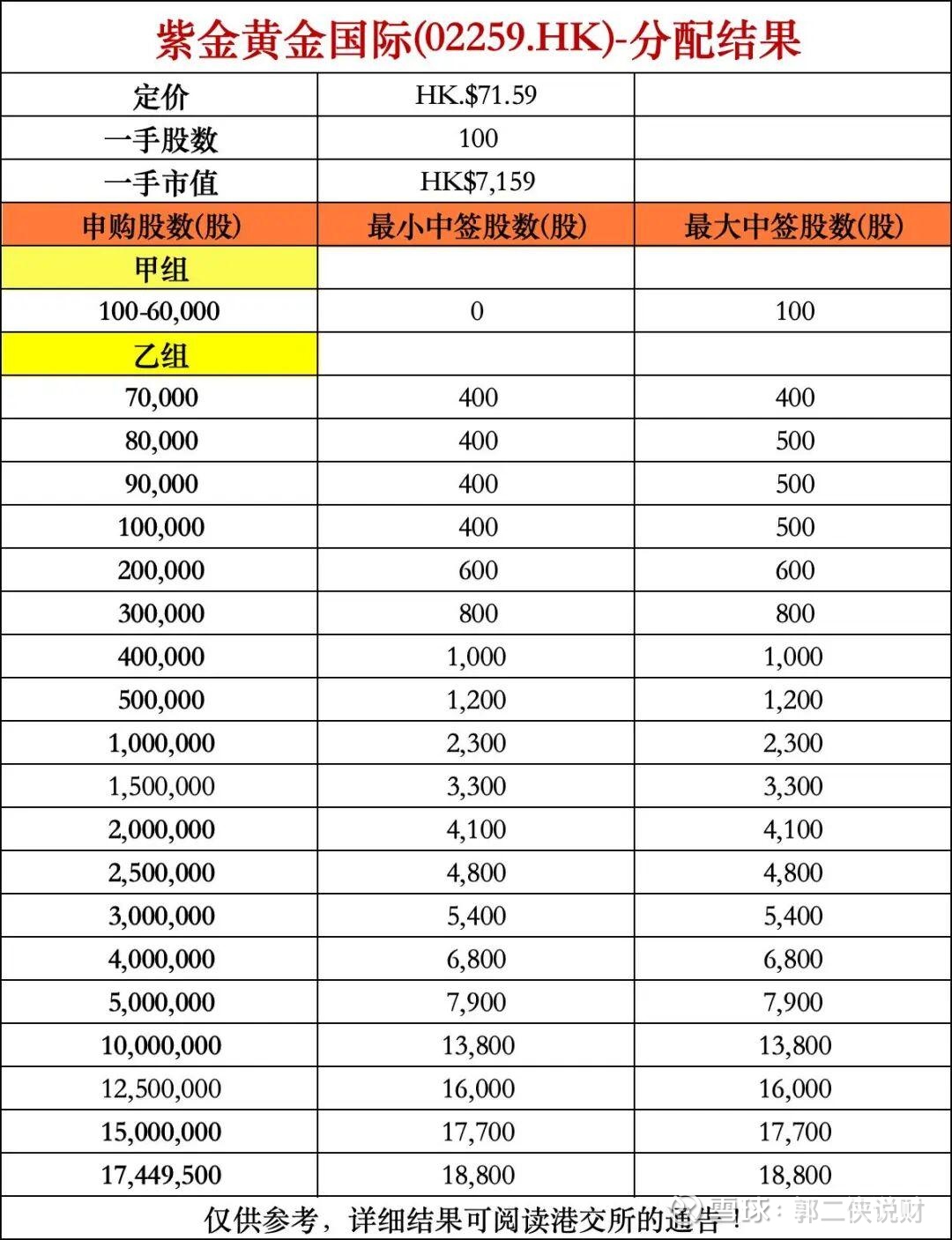 紫金黄金国际(02259.HK)-分配结果

| 定价 | HK.$71.59 | |
|---|---|---|
| 一手股数 | 100 | |
| 一手市值 | HK$7,159 | |
| 申购股数(股) | 最小中签股数(股) | 最大中签股数(股) |
| 甲组 | | |
| 100-60,000 | 0 | 100 |
| 乙组 | | |
| 70,000 | 400 | 400 |
| 80,000 | 400 | 500 |
| 90,000 | 400 | 500 |
| 100,000 | 400 | 500 |
| 200,000 | 600 | 600 |
| 300,000 | 800 | 800 |
| 400,000 | 1,000 | 1,000 |
| 500,000 | 1,200 | 1,200 |
| 1,000,000 | 2,300 | 2,300 |
| 1,500,000 | 3,300 | 3,300 |
| 2,000,000 | 4,100 | 4,100 |
| 2,500,000 | 4,800 | 4,800 |
| 3,000,000 | 5,400 | 5,400 |
| 4,000,000 | 6,800 | 6,800 |
| 5,000,000 | 7,900 | 7,900 |
| 10,000,000 | 13,800 | 13,800 |
| 12,500,000 | 16,000 | 16,000 |
| 15,000,000 | 17,700 | 17,700 |
| 17,449,500 | 18,800 | 18,800 |

仅供参考，详细结果可阅读港交所的通告！

雪球：郭二侠说财